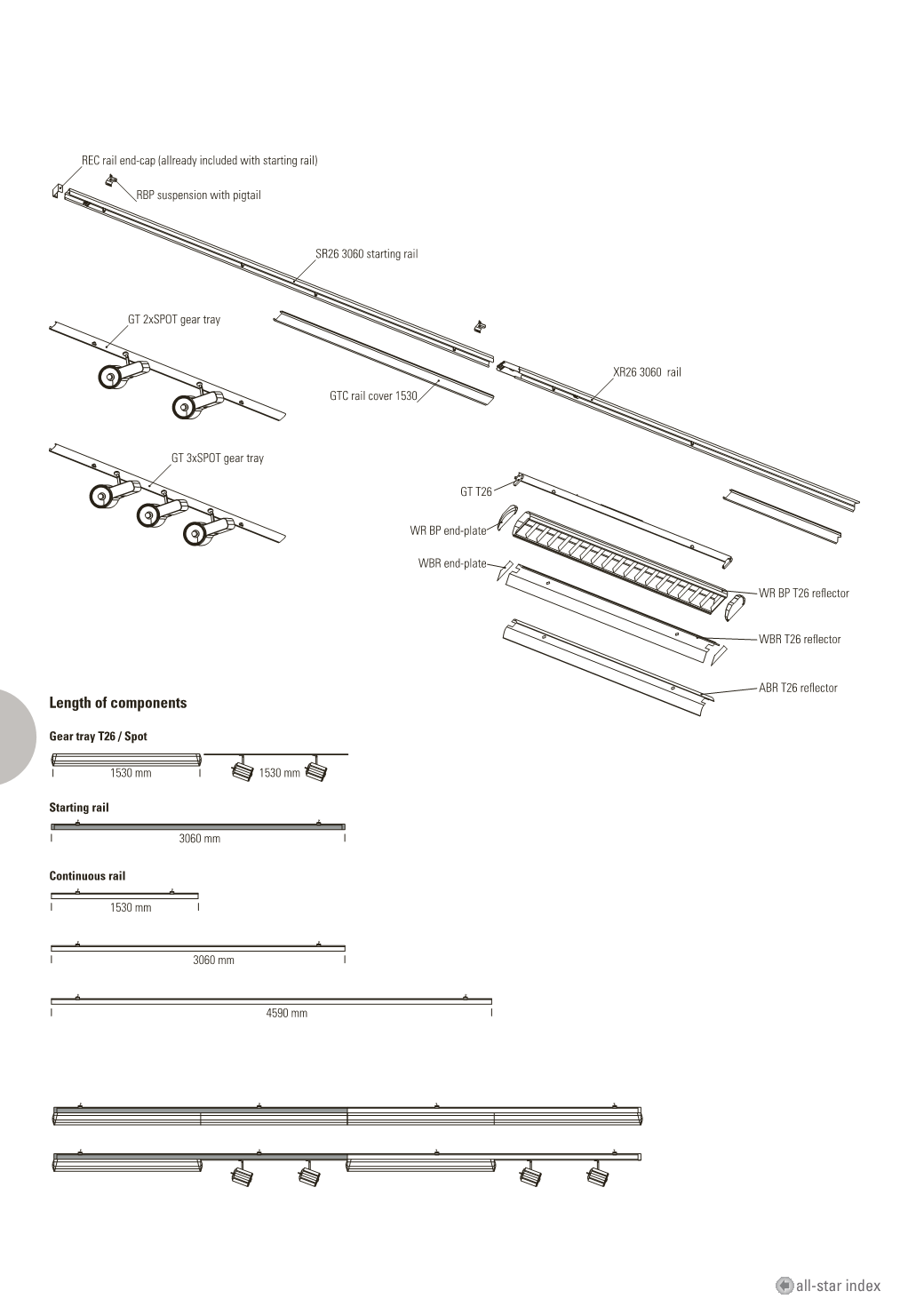 REC rail end-cap (allready included with starting rail)

RBP suspension with pigtail

SR26 3060 starting rail

GT 2xSPOT gear tray

GTC rail cover 1530

XR26 3060 rail

GT 3xSPOT gear tray

GT T26

WR BP end-plate

WBR end-plate

WR BP T26 reflector

WBR T26 reflector

ABR T26 reflector

Length of components

Gear tray T26 / Spot

1530 mm

1530 mm

Starting rail

3060 mm

Continuous rail

1530 mm

3060 mm

4590 mm

all-star index